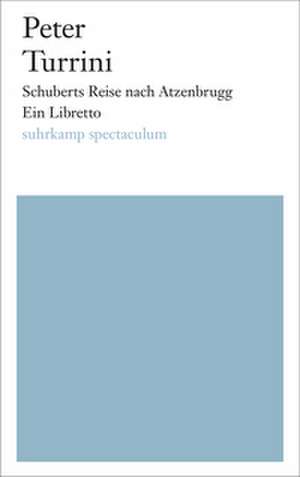 Peter
Turrini

Schuberts Reise nach Atzenbrugg
Ein Libretto
suhrkamp spectaculum